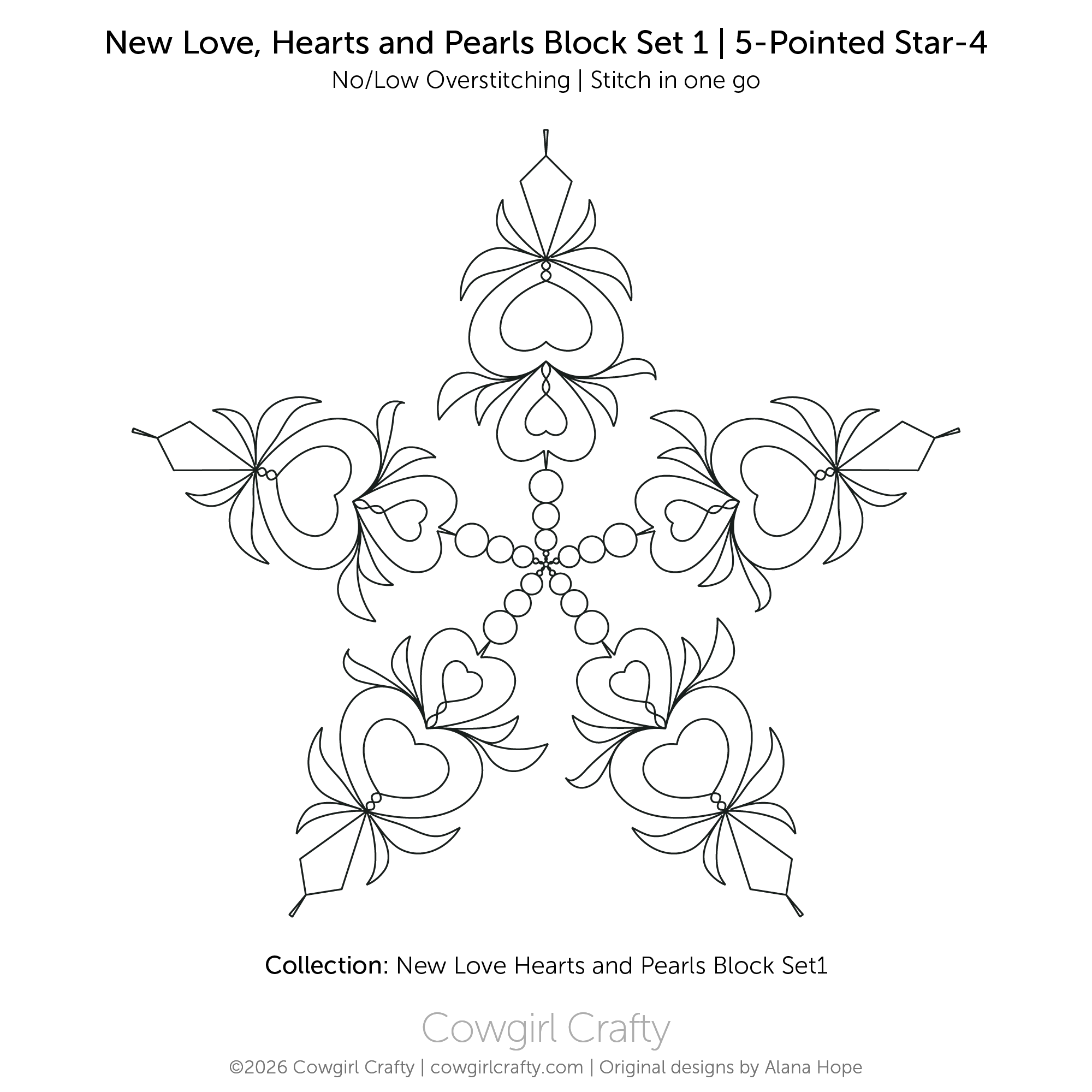 New Love, Hearts and Pearls Block Set 1 | 5-Pointed Star-4
No/Low Overstitching | Stitch in one go

Collection: New Love Hearts and Pearls Block Set1

Cowgirl Crafty
©2026 Cowgirl Crafty | cowgirlcrafty.com | Original designs by Alana Hope